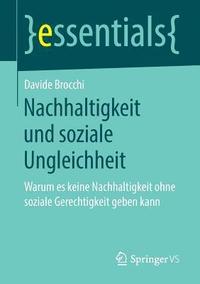 }essentials{

Davide Brocchi

Nachhaltigkeit und soziale Ungleichheit

Warum es keine Nachhaltigkeit ohne soziale Gerechtigkeit geben kann

Springer VS